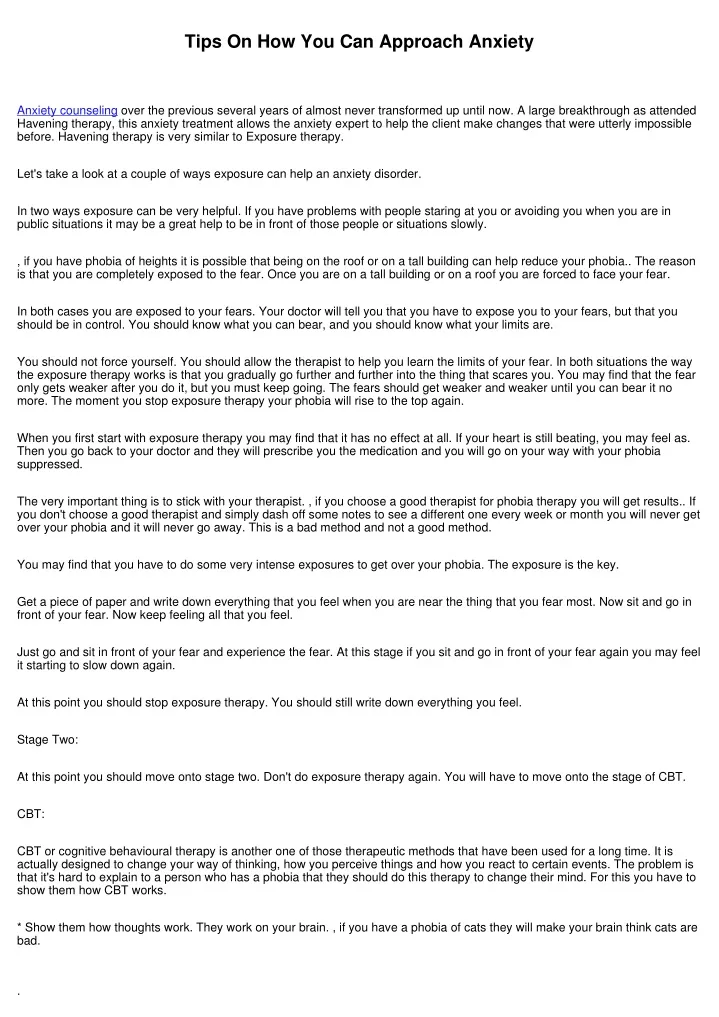 Tips On How You Can Approach Anxiety

Anxiety counseling over the previous several years of almost never transformed up until now. A large breakthrough as attended Havening therapy, this anxiety treatment allows the anxiety expert to help the client make changes that were utterly impossible before. Havening therapy is very similar to Exposure therapy.

Let's take a look at a couple of ways exposure can help an anxiety disorder.

In two ways exposure can be very helpful. If you have problems with people staring at you or avoiding you when you are in public situations it may be a great help to be in front of those people or situations slowly.

, if you have phobia of heights it is possible that being on the roof or on a tall building can help reduce your phobia.. The reason is that you are completely exposed to the fear. Once you are on a tall building or on a roof you are forced to face your fear.

In both cases you are exposed to your fears. Your doctor will tell you that you have to expose you to your fears, but that you should be in control. You should know what you can bear, and you should know what your limits are.

You should not force yourself. You should allow the therapist to help you learn the limits of your fear. In both situations the way the exposure therapy works is that you gradually go further and further into the thing that scares you. You may find that the fear only gets weaker after you do it, but you must keep going. The fears should get weaker and weaker until you can bear it no more. The moment you stop exposure therapy your phobia will rise to the top again.

When you first start with exposure therapy you may find that it has no effect at all. If your heart is still beating, you may feel as. Then you go back to your doctor and they will prescribe you the medication and you will go on your way with your phobia suppressed.

The very important thing is to stick with your therapist. , if you choose a good therapist for phobia therapy you will get results.. If you don't choose a good therapist and simply dash off some notes to see a different one every week or month you will never get over your phobia and it will never go away. This is a bad method and not a good method.

You may find that you have to do some very intense exposures to get over your phobia. The exposure is the key.

Get a piece of paper and write down everything that you feel when you are near the thing that you fear most. Now sit and go in front of your fear. Now keep feeling all that you feel.

Just go and sit in front of your fear and experience the fear. At this stage if you sit and go in front of your fear again you may feel it starting to slow down again.

At this point you should stop exposure therapy. You should still write down everything you feel.

Stage Two:

At this point you should move onto stage two. Don't do exposure therapy again. You will have to move onto the stage of CBT.

CBT:

CBT or cognitive behavioural therapy is another one of those therapeutic methods that have been used for a long time. It is actually designed to change your way of thinking, how you perceive things and how you react to certain events. The problem is that it's hard to explain to a person who has a phobia that they should do this therapy to change their mind. For this you have to show them how CBT works.

* Show them how thoughts work. They work on your brain. , if you have a phobia of cats they will make your brain think cats are bad.

.